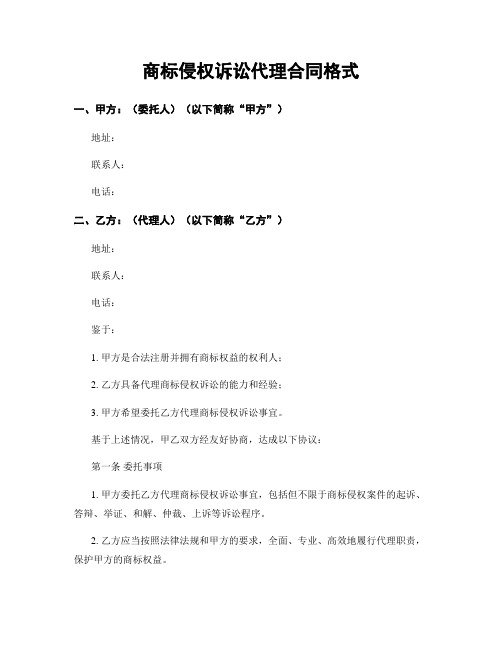 商标侵权诉讼代理合同格式

一、甲方：（委托人）（以下简称“甲方”）

地址：

联系人：

电话：

二、乙方：（代理人）（以下简称“乙方”）

地址：

联系人：

电话：

鉴于：

1. 甲方是合法注册并拥有商标权益的权利人；

2. 乙方具备代理商标侵权诉讼的能力和经验；

3. 甲方希望委托乙方代理商标侵权诉讼事宜。

基于上述情况，甲乙双方经友好协商，达成以下协议：

第一条 委托事项

1. 甲方委托乙方代理商标侵权诉讼事宜，包括但不限于商标侵权案件的起诉、答辩、举证、和解、仲裁、上诉等诉讼程序。

2. 乙方应当按照法律法规和甲方的要求，全面、专业、高效地履行代理职责，保护甲方的商标权益。